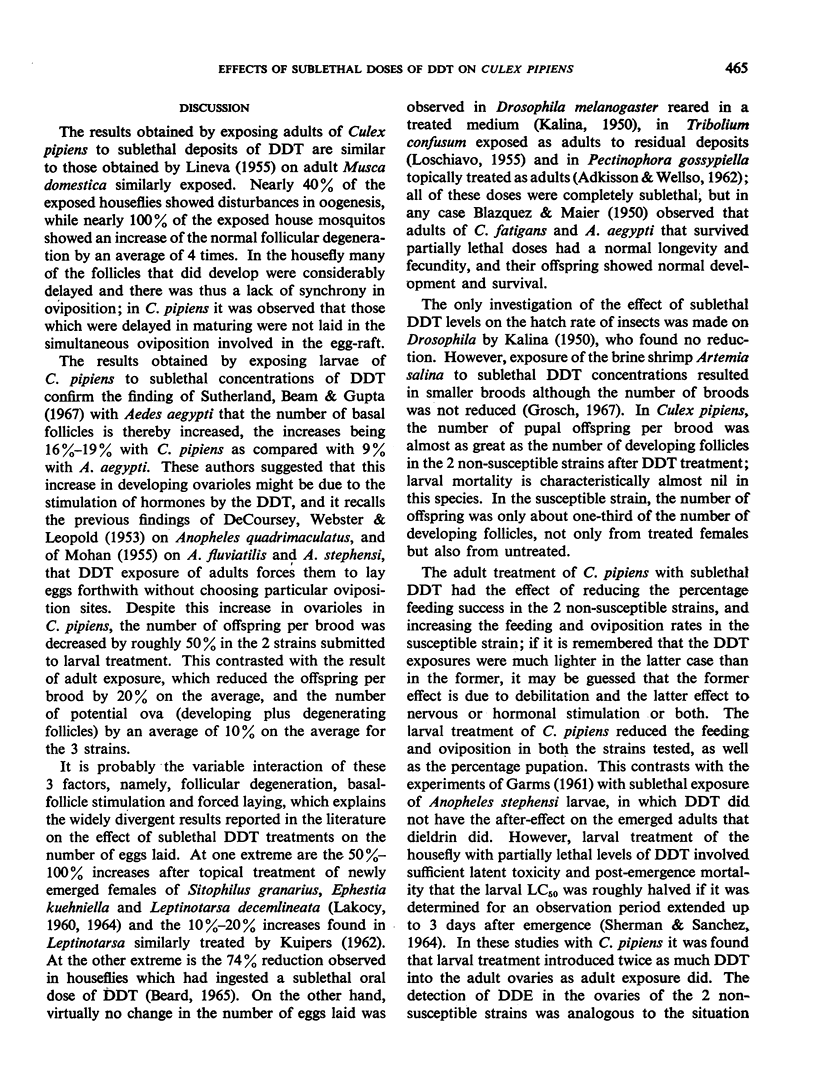 EFFECTS OF SUBLETHAL DOSES OF DDT ON CULEX PIPIENS

465

DISCUSSION

The results obtained by exposing adults of Culex pipiens to sublethal deposits of DDT are similar to those obtained by Lineva (1955) on adult Musca domestica similarly exposed. Nearly 40% of the exposed houseflies showed disturbances in oogenesis, while nearly 100% of the exposed house mosquitos showed an increase of the normal follicular degeneration by an average of 4 times. In the housefly many of the follicles that did develop were considerably delayed and there was thus a lack of synchrony in oviposition; in C. pipiens it was observed that those which were delayed in maturing were not laid in the simultaneous oviposition involved in the egg-raft.

The results obtained by exposing larvae of C. pipiens to sublethal concentrations of DDT confirm the finding of Sutherland, Beam & Gupta (1967) with Aedes aegypti that the number of basal follicles is thereby increased, the increases being 16%–19% with C. pipiens as compared with 9% with A. aegypti. These authors suggested that this increase in developing ovarioles might be due to the stimulation of hormones by the DDT, and it recalls the previous findings of DeCoursey, Webster & Leopold (1953) on Anopheles quadrimaculatus, and of Mohan (1955) on A. fluviatilis and A. stephensi, that DDT exposure of adults forces them to lay eggs forthwith without choosing particular oviposition sites. Despite this increase in ovarioles in C. pipiens, the number of offspring per brood was decreased by roughly 50% in the 2 strains submitted to larval treatment. This contrasted with the result of adult exposure, which reduced the offspring per brood by 20% on the average, and the number of potential ova (developing plus degenerating follicles) by an average of 10% on the average for the 3 strains.

It is probably the variable interaction of these 3 factors, namely, follicular degeneration, basal-follicle stimulation and forced laying, which explains the widely divergent results reported in the literature on the effect of sublethal DDT treatments on the number of eggs laid. At one extreme are the 50%–100% increases after topical treatment of newly emerged females of Sitophilus granarius, Ephestia kuehniella and Leptinotarsa decemlineata (Lakocy, 1960, 1964) and the 10%–20% increases found in Leptinotarsa similarly treated by Kuipers (1962). At the other extreme is the 74% reduction observed in houseflies which had ingested a sublethal oral dose of DDT (Beard, 1965). On the other hand, virtually no change in the number of eggs laid was observed in Drosophila melanogaster reared in a treated medium (Kalina, 1950), in Tribolium confusum exposed as adults to residual deposits (Loschiavo, 1955) and in Pectinophora gossypiella topically treated as adults (Adkisson & Wellso, 1962); all of these doses were completely sublethal, but in any case Blazquez & Maier (1950) observed that adults of C. fatigans and A. aegypti that survived partially lethal doses had a normal longevity and fecundity, and their offspring showed normal development and survival.

The only investigation of the effect of sublethal DDT levels on the hatch rate of insects was made on Drosophila by Kalina (1950), who found no reduction. However, exposure of the brine shrimp Artemia salina to sublethal DDT concentrations resulted in smaller broods although the number of broods was not reduced (Grosch, 1967). In Culex pipiens, the number of pupal offspring per brood was almost as great as the number of developing follicles in the 2 non-susceptible strains after DDT treatment; larval mortality is characteristically almost nil in this species. In the susceptible strain, the number of offspring was only about one-third of the number of developing follicles, not only from treated females but also from untreated.

The adult treatment of C. pipiens with sublethal DDT had the effect of reducing the percentage feeding success in the 2 non-susceptible strains, and increasing the feeding and oviposition rates in the susceptible strain; if it is remembered that the DDT exposures were much lighter in the latter case than in the former, it may be guessed that the former effect is due to debilitation and the latter effect to nervous or hormonal stimulation or both. The larval treatment of C. pipiens reduced the feeding and oviposition in both the strains tested, as well as the percentage pupation. This contrasts with the experiments of Garms (1961) with sublethal exposure of Anopheles stephensi larvae, in which DDT did not have the after-effect on the emerged adults that dieldrin did. However, larval treatment of the housefly with partially lethal levels of DDT involved sufficient latent toxicity and post-emergence mortality that the larval $LC_{50}$ was roughly halved if it was determined for an observation period extended up to 3 days after emergence (Sherman & Sanchez, 1964). In these studies with C. pipiens it was found that larval treatment introduced twice as much DDT into the adult ovaries as adult exposure did. The detection of DDE in the ovaries of the 2 non-susceptible strains was analogous to the situation